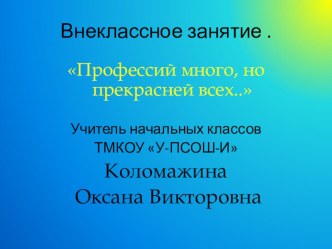 Внеклассное занятие .

«Профессий много, но прекрасней всех..»

Учитель начальных классов ТМКОУ «У-ПСОШ-И»

Коломажина Оксана Викторовна